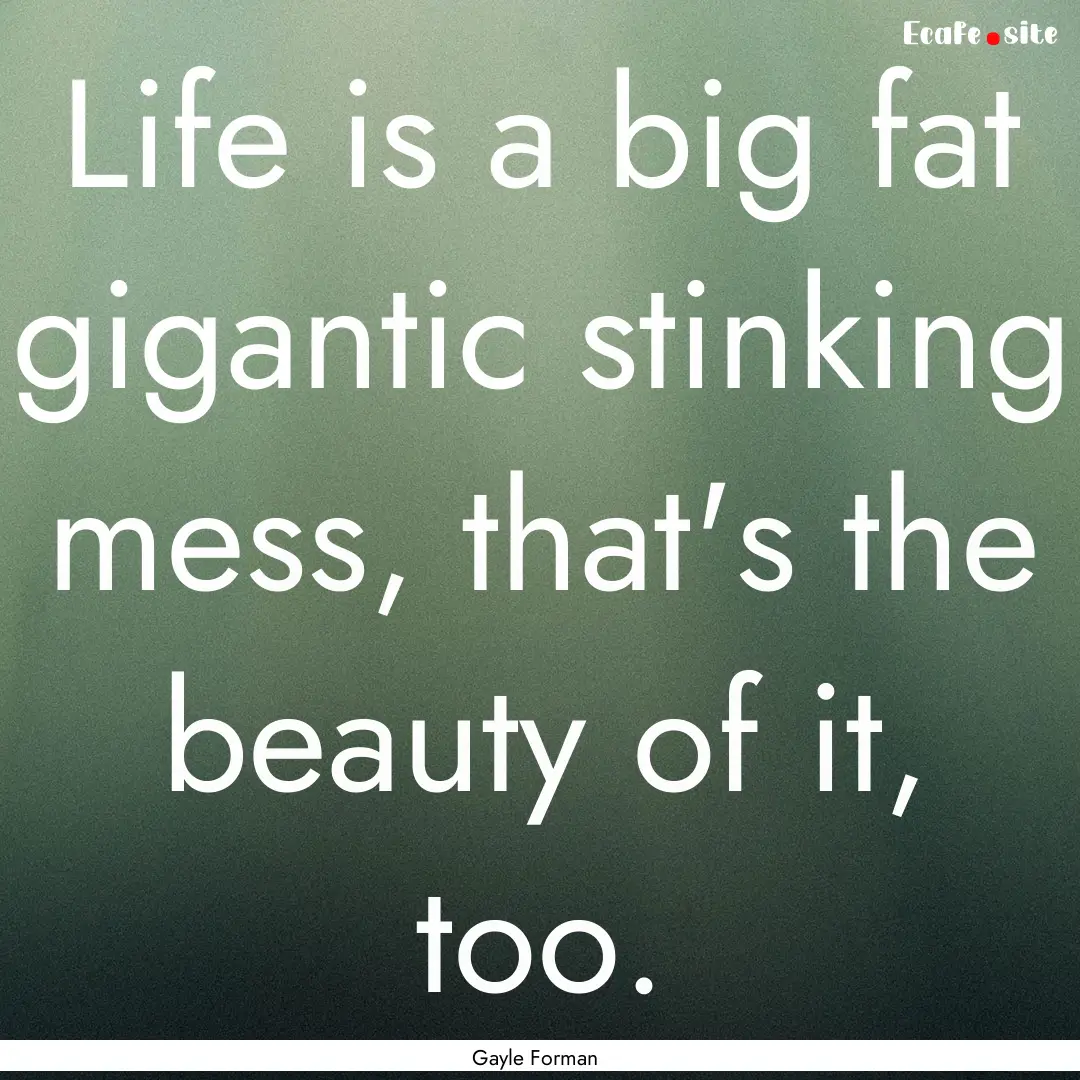 EcaFe.site

Life is a big fat gigantic stinking mess, that's the beauty of it, too.

Gayle Forman